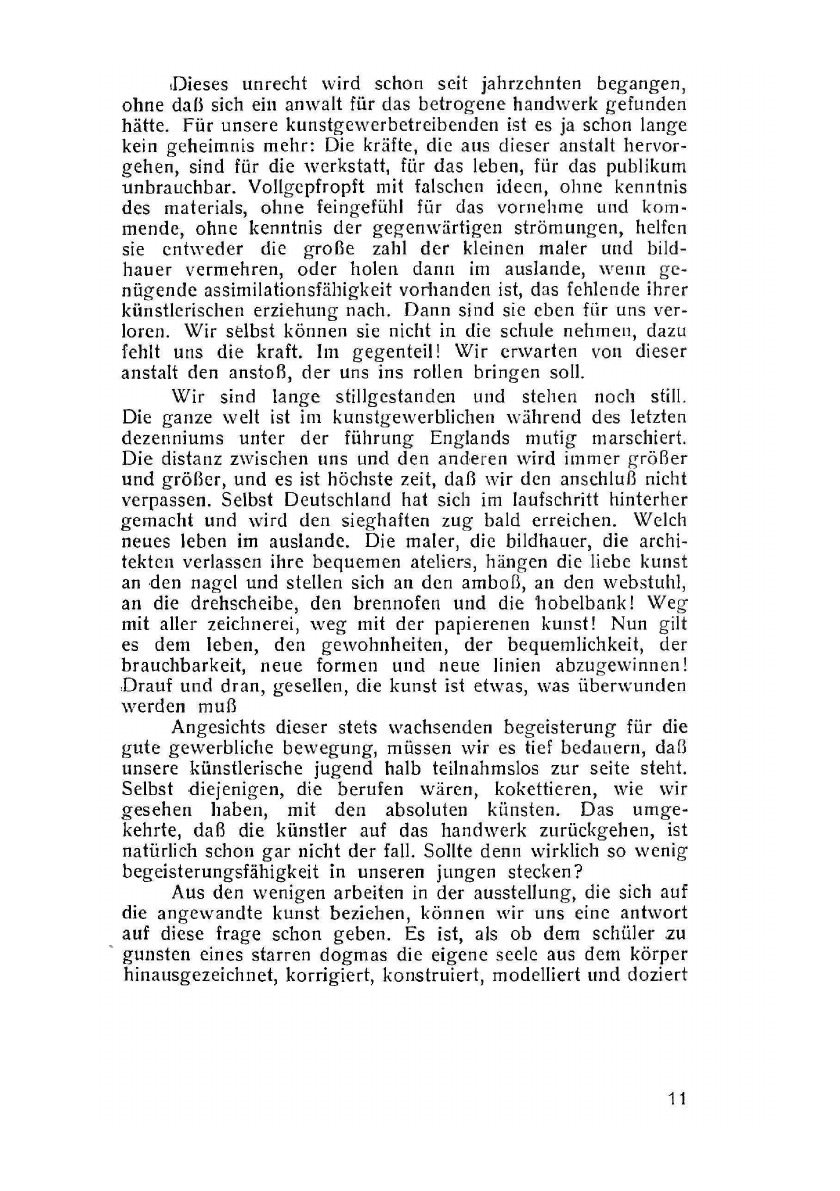 Dieses unrecht wird schon seit jahrzehnten begangen, ohne daß sich ein anwalt für das betrogene handwerk gefunden hätte. Für unsere kunstgewerbetreibenden ist es ja schon lange kein geheimnis mehr: Die kräfte, die aus dieser anstalt hervorgehen, sind für die werkstatt, für das leben, für das publikum unbrauchbar. Vollgepfropft mit falschen ideen, ohne kenntnis des materials, ohne feingefühl für das vornehme und kommende, ohne kenntnis der gegenwärtigen strömungen, helfen sie entweder die große zahl der kleinen maler und bildhauer vermehren, oder holen dann im auslande, wenn genügende assimilationsfähigkeit vorhanden ist, das fehlende ihrer künstlerischen erziehung nach. Dann sind sie eben für uns verloren. Wir selbst können sie nicht in die schule nehmen, dazu fehlt uns die kraft. Im gegenteil! Wir erwarten von dieser anstalt den anstoß, der uns ins rollen bringen soll.

Wir sind lange stillgestanden und stehen noch still. Die ganze welt ist im kunstgewerblichen während des letzten dezenniums unter der führung Englands mutig marschiert. Die distanz zwischen uns und den anderen wird immer größer und größer, und es ist höchste zeit, daß wir den anschluß nicht verpassen. Selbst Deutschland hat sich im laufschritt hinterher gemacht und wird den sieghaften zug bald erreichen. Welch neues leben im auslande. Die maler, die bildhauer, die architekten verlassen ihre bequemen ateliers, hängen die liebe kunst an den nagel und stellen sich an den amboß, an den webstuhl, an die drehscheibe, den brennofen und die hobelbank! Weg mit aller zeichnerei, weg mit der papierenen kunst! Nun gilt es dem leben, den gewohnheiten, der bequemlichkeit, der brauchbarkeit, neue formen und neue linien abzugewinnen! Drauf und dran, gesellen, die kunst ist etwas, was überwunden werden muß

Angesichts dieser stets wachsenden begeisterung für die gute gewerbliche bewegung, müssen wir es tief bedauern, daß unsere künstlerische jugend halb teilnahmslos zur seite steht. Selbst diejenigen, die berufen wären, kokettieren, wie wir gesehen haben, mit den absoluten künsten. Das umgekehrte, daß die künstler auf das handwerk zurückgehen, ist natürlich schon gar nicht der fall. Sollte denn wirklich so wenig begeisterungsfähigkeit in unseren jungen stecken?

Aus den wenigen arbeiten in der ausstellung, die sich auf die angewandte kunst beziehen, können wir uns eine antwort auf diese frage schon geben. Es ist, als ob dem schüler zu gunsten eines starren dogmas die eigene seele aus dem körper hinausgezeichnet, korrigiert, konstruiert, modelliert und doziert

11